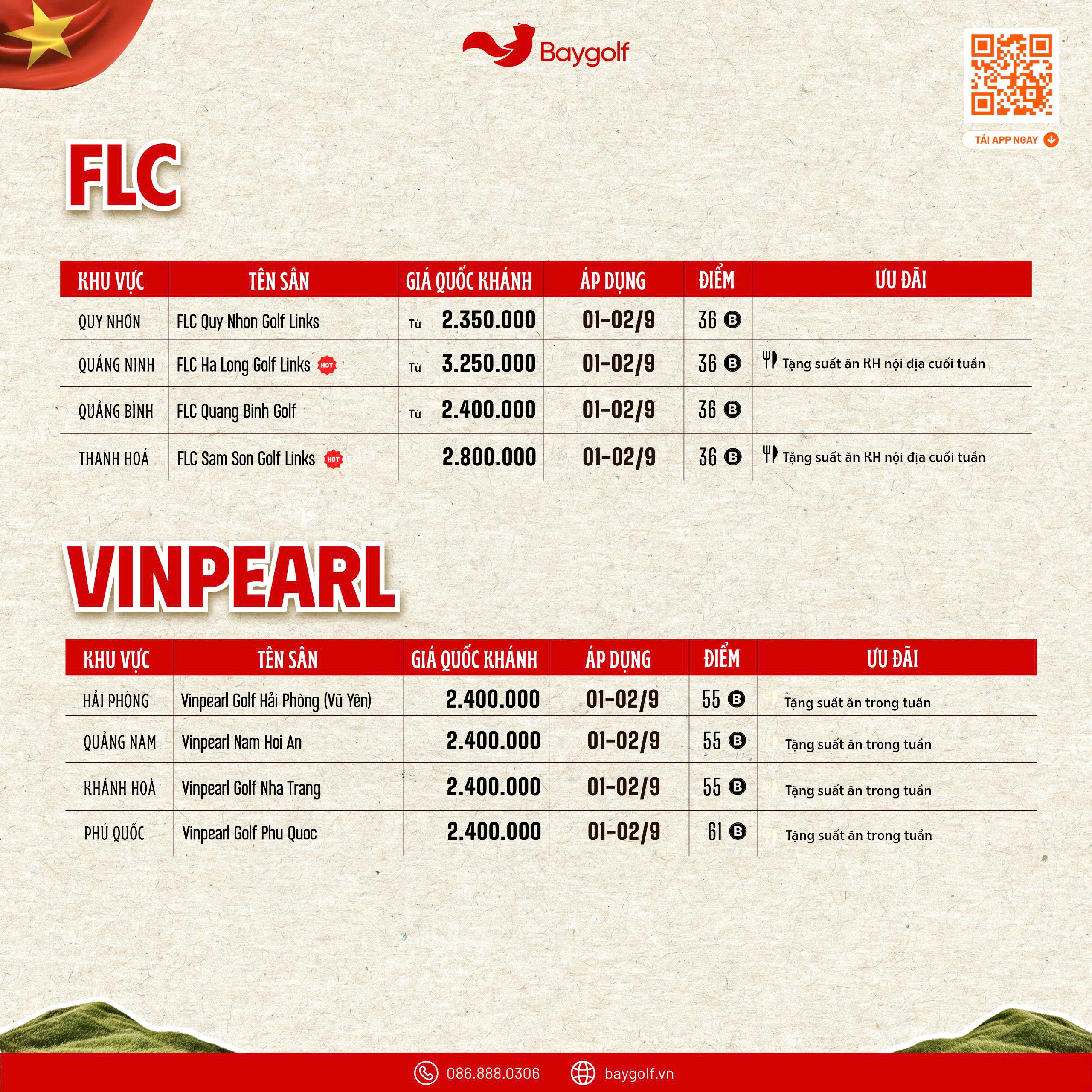 Baygolf

TẢI APP NGAY

FLC

| KHU VỰC | TÊN SÂN | GIÁ QUỐC KHÁNH | ÁP DỤNG | ĐIỂM | ƯU ĐÃI |
|---|---|---|---|---|---|
| QUY NHƠN | FLC Quy Nhon Golf Links | Từ 2.350.000 | 01-02/9 | 36 B | |
| QUẢNG NINH | FLC Ha Long Golf Links HOT | Từ 3.250.000 | 01-02/9 | 36 B | Tặng suất ăn KH nội địa cuối tuần |
| QUẢNG BÌNH | FLC Quang Binh Golf | Từ 2.400.000 | 01-02/9 | 36 B | |
| THANH HOÁ | FLC Sam Son Golf Links HOT | 2.800.000 | 01-02/9 | 36 B | Tặng suất ăn KH nội địa cuối tuần |

VINPEARL

| KHU VỰC | TÊN SÂN | GIÁ QUỐC KHÁNH | ÁP DỤNG | ĐIỂM | ƯU ĐÃI |
|---|---|---|---|---|---|
| HẢI PHÒNG | Vinpearl Golf Hải Phòng (Vũ Yên) | 2.400.000 | 01-02/9 | 55 B | Tặng suất ăn trong tuần |
| QUẢNG NAM | Vinpearl Nam Hoi An | 2.400.000 | 01-02/9 | 55 B | Tặng suất ăn trong tuần |
| KHÁNH HOÀ | Vinpearl Golf Nha Trang | 2.400.000 | 01-02/9 | 55 B | Tặng suất ăn trong tuần |
| PHÚ QUỐC | Vinpearl Golf Phu Quoc | 2.400.000 | 01-02/9 | 61 B | Tặng suất ăn trong tuần |

086.888.0306 baygolf.vn